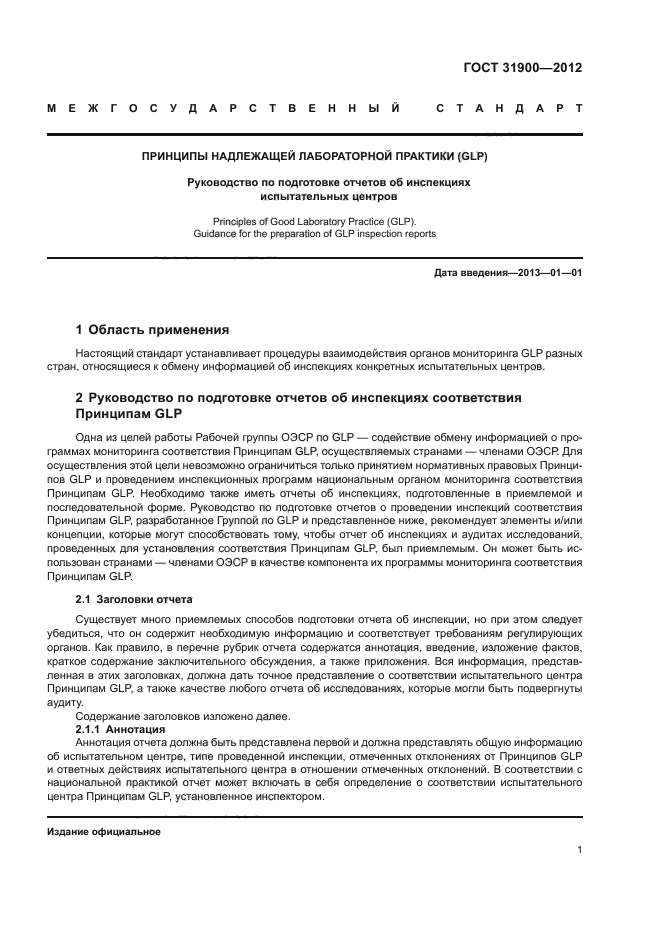 ГОСТ 31900—2012

МЕЖГОСУДАРСТВЕННЫЙ СТАНДАРТ

ПРИНЦИПЫ НАДЛЕЖАЩЕЙ ЛАБОРАТОРНОЙ ПРАКТИКИ (GLP)

Руководство по подготовке отчетов об инспекциях испытательных центров

Principles of Good Laboratory Practice (GLP). Guidance for the preparation of GLP inspection reports

Дата введения—2013—01—01

1 Область применения

Настоящий стандарт устанавливает процедуры взаимодействия органов мониторинга GLP разных стран, относящиеся к обмену информацией об инспекциях конкретных испытательных центров.

2 Руководство по подготовке отчетов об инспекциях соответствия Принципам GLP

Одна из целей работы Рабочей группы ОЭСР по GLP — содействие обмену информацией о программах мониторинга соответствия Принципам GLP, осуществляемых странами — членами ОЭСР. Для осуществления этой цели невозможно ограничиться только принятием нормативных правовых Принципов GLP и проведением инспекционных программ национальным органом мониторинга соответствия Принципам GLP. Необходимо также иметь отчеты об инспекциях, подготовленные в приемлемой и последовательной форме. Руководство по подготовке отчетов о проведении инспекций соответствия Принципам GLP, разработанное Группой по GLP и представленное ниже, рекомендует элементы и/или концепции, которые могут способствовать тому, чтобы отчет об инспекциях и аудитах исследований, проведенных для установления соответствия Принципам GLP, был приемлемым. Он может быть использован странами — членами ОЭСР в качестве компонента их программы мониторинга соответствия Принципам GLP.

2.1 Заголовки отчета

Существует много приемлемых способов подготовки отчета об инспекции, но при этом следует убедиться, что он содержит необходимую информацию и соответствует требованиям регулирующих органов. Как правило, в перечне рубрик отчета содержатся аннотация, введение, изложение фактов, краткое содержание заключительного обсуждения, а также приложения. Вся информация, представленная в этих заголовках, должна дать точное представление о соответствии испытательного центра Принципам GLP, а также качестве любого отчета об исследованиях, которые могли быть подвергнуты аудиту.

Содержание заголовков изложено далее.

2.1.1 Аннотация

Аннотация отчета должна быть представлена первой и должна представлять общую информацию об испытательном центре, типе проведенной инспекции, отмеченных отклонениях от Принципов GLP и ответных действиях испытательного центра в отношении отмеченных отклонений. В соответствии с национальной практикой отчет может включать в себя определение о соответствии испытательного центра Принципам GLP, установленное инспектором.

Издание официальное

1